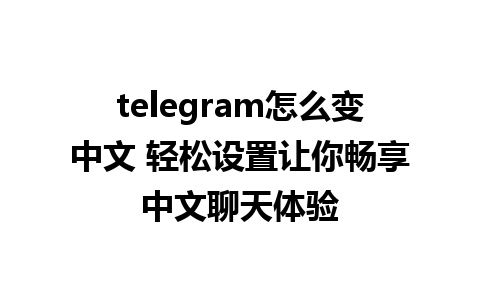 telegram怎么变中文 轻松设置让你畅享中文聊天体验